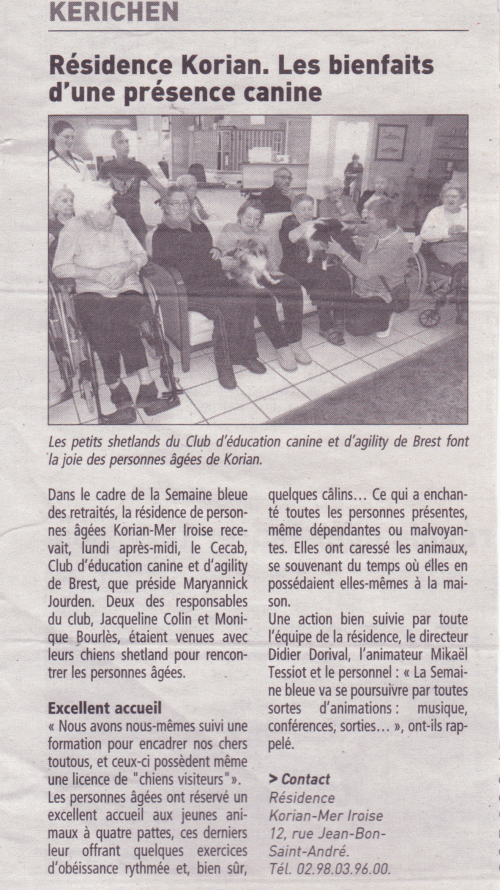 KERICHEN

Résidence Korian. Les bienfaits d'une présence canine

Les petits shetlands du Club d'éducation canine et d'agility de Brest font la joie des personnes âgées de Korian.

Dans le cadre de la Semaine bleue des retraités, la résidence de personnes âgées Korian-Mer Iroise recevait, lundi après-midi, le Cecab, Club d'éducation canine et d'agility de Brest, que préside Maryannick Jourden. Deux des responsables du club, Jacqueline Colin et Monique Bourlès, étaient venues avec leurs chiens shetland pour rencontrer les personnes âgées.

Excellent accueil
« Nous avons nous-mêmes suivi une formation pour encadrer nos chers toutous, et ceux-ci possèdent même une licence de "chiens visiteurs" ».
Les personnes âgées ont réservé un excellent accueil aux jeunes animaux à quatre pattes, ces derniers leur offrant quelques exercices d'obéissance rythmée et, bien sûr, quelques câlins… Ce qui a enchanté toutes les personnes présentes, même dépendantes ou malvoyantes. Elles ont caressé les animaux, se souvenant du temps où elles en possédaient elles-mêmes à la maison.
Une action bien suivie par toute l'équipe de la résidence, le directeur Didier Dorival, l'animateur Mikaël Tessiot et le personnel : « La Semaine bleue va se poursuivre par toutes sortes d'animations : musique, conférences, sorties… », ont-ils rappelé.

> Contact
Résidence Korian-Mer Iroise
12, rue Jean-Bon-Saint-André.
Tél. 02.98.03.96.00.